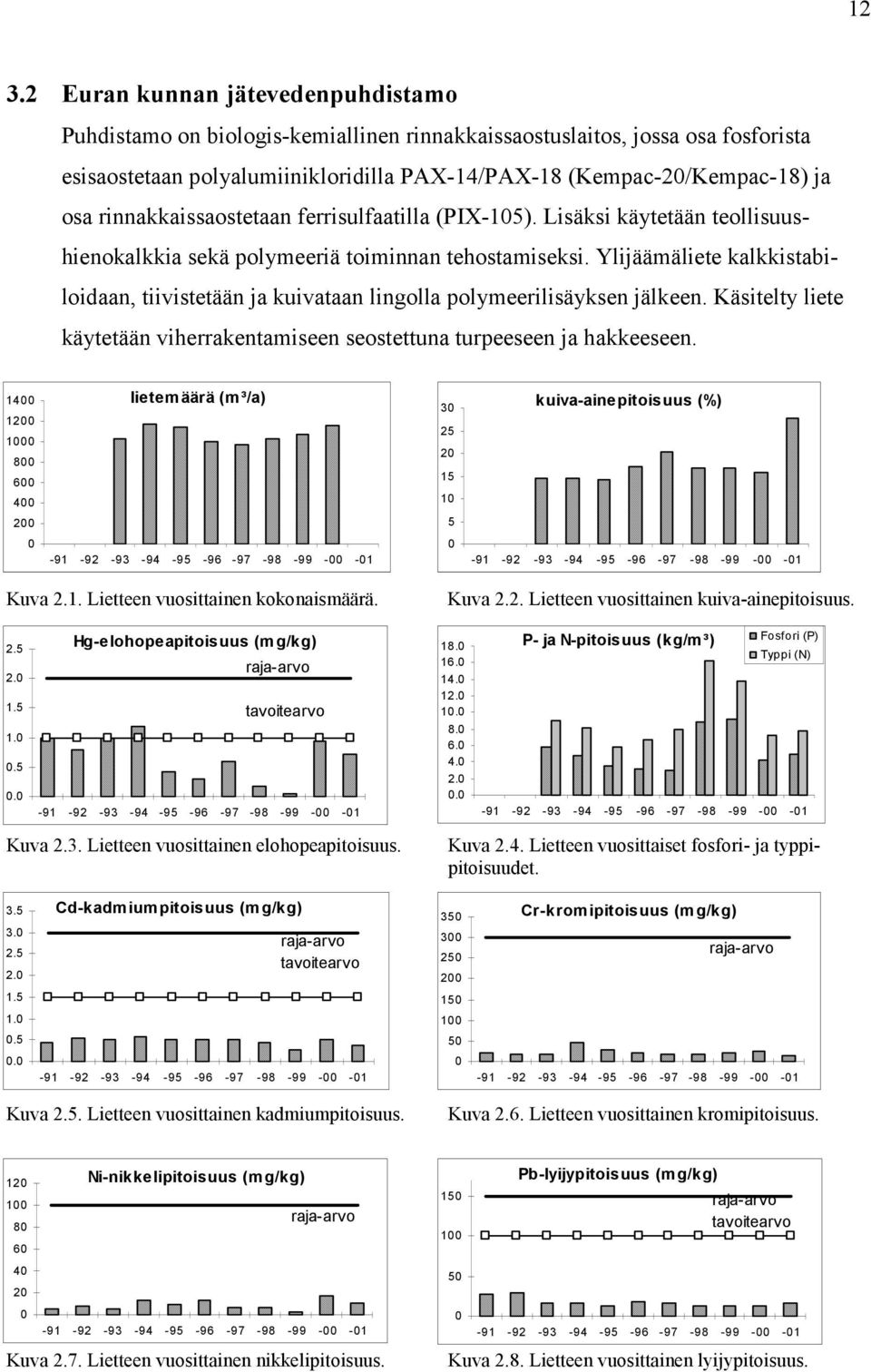 12

3.2 Euran kunnan jätevedenpuhdistamo

Puhdistamo on biologis-kemiallinen rinnakkaissaostuslaitos, jossa osa fosforista esisaostetaan polyalumiinikloridilla PAX-14/PAX-18 (Kempac-20/Kempac-18) ja osa rinnakkaissaostetaan ferrisulfaatilla (PIX-105). Lisäksi käytetään teollisuushienokalkkia sekä polymeeriä toiminnan tehostamiseksi. Ylijäämäliete kalkkistabiloidaan, tiivistetään ja kuivataan lingolla polymeerilisäyksen jälkeen. Käsitelty liete käytetään viherrakentamiseen seostettuna turpeeseen ja hakkeeseen.

lietemäärä (m³/a)
1400
1200
1000
800
600
400
200
0
-91 -92 -93 -94 -95 -96 -97 -98 -99 -00 -01

Kuva 2.1. Lietteen vuosittainen kokonaismäärä.

kuiva-ainepitoisuus (%)
30
25
20
15
10
5
0
-91 -92 -93 -94 -95 -96 -97 -98 -99 -00 -01

Kuva 2.2. Lietteen vuosittainen kuiva-ainepitoisuus.

Hg-elohopeapitoisuus (mg/kg)
raja-arvo
tavoitearvo
2.5
2.0
1.5
1.0
0.5
0.0
-91 -92 -93 -94 -95 -96 -97 -98 -99 -00 -01

Kuva 2.3. Lietteen vuosittainen elohopeapitoisuus.

P- ja N-pitoisuus (kg/m³)
Fosfori (P)
Typpi (N)
18.0
16.0
14.0
12.0
10.0
8.0
6.0
4.0
2.0
0.0
-91 -92 -93 -94 -95 -96 -97 -98 -99 -00 -01

Kuva 2.4. Lietteen vuosittaiset fosfori- ja typpipitoisuudet.

Cd-kadmiumpitoisuus (mg/kg)
raja-arvo
tavoitearvo
3.5
3.0
2.5
2.0
1.5
1.0
0.5
0.0
-91 -92 -93 -94 -95 -96 -97 -98 -99 -00 -01

Kuva 2.5. Lietteen vuosittainen kadmiumpitoisuus.

Cr-kromipitoisuus (mg/kg)
raja-arvo
350
300
250
200
150
100
50
0
-91 -92 -93 -94 -95 -96 -97 -98 -99 -00 -01

Kuva 2.6. Lietteen vuosittainen kromipitoisuus.

Ni-nikkelipitoisuus (mg/kg)
raja-arvo
120
100
80
60
40
20
0
-91 -92 -93 -94 -95 -96 -97 -98 -99 -00 -01

Kuva 2.7. Lietteen vuosittainen nikkelipitoisuus.

Pb-lyijypitoisuus (mg/kg)
raja-arvo
tavoitearvo
150
100
50
0
-91 -92 -93 -94 -95 -96 -97 -98 -99 -00 -01

Kuva 2.8. Lietteen vuosittainen lyijypitoisuus.